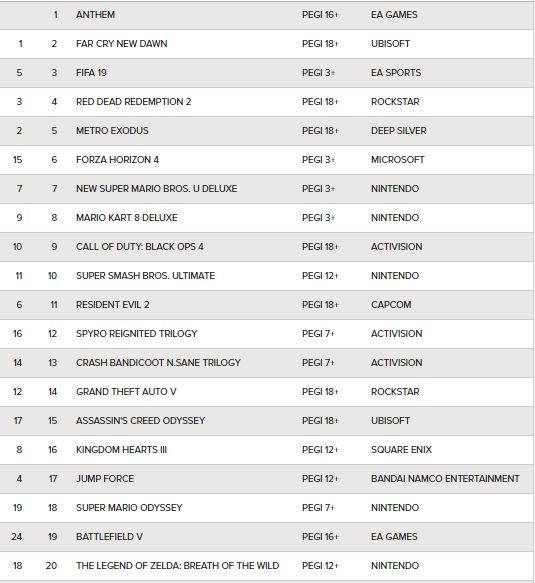 |  |  |  |  |  |
|---|---|---|---|---|
|  | 1 | ANTHEM | PEGI 16+ | EA GAMES |
| 1 | 2 | FAR CRY NEW DAWN | PEGI 18+ | UBISOFT |
| 5 | 3 | FIFA 19 | PEGI 3+ | EA SPORTS |
| 3 | 4 | RED DEAD REDEMPTION 2 | PEGI 18+ | ROCKSTAR |
| 2 | 5 | METRO EXODUS | PEGI 18+ | DEEP SILVER |
| 15 | 6 | FORZA HORIZON 4 | PEGI 3+ | MICROSOFT |
| 7 | 7 | NEW SUPER MARIO BROS. U DELUXE | PEGI 3+ | NINTENDO |
| 9 | 8 | MARIO KART 8 DELUXE | PEGI 3+ | NINTENDO |
| 10 | 9 | CALL OF DUTY: BLACK OPS 4 | PEGI 18+ | ACTIVISION |
| 11 | 10 | SUPER SMASH BROS. ULTIMATE | PEGI 12+ | NINTENDO |
| 6 | 11 | RESIDENT EVIL 2 | PEGI 18+ | CAPCOM |
| 16 | 12 | SPYRO REIGNITED TRILOGY | PEGI 7+ | ACTIVISION |
| 14 | 13 | CRASH BANDICOOT N.SANE TRILOGY | PEGI 7+ | ACTIVISION |
| 12 | 14 | GRAND THEFT AUTO V | PEGI 18+ | ROCKSTAR |
| 17 | 15 | ASSASSIN'S CREED ODYSSEY | PEGI 18+ | UBISOFT |
| 8 | 16 | KINGDOM HEARTS III | PEGI 12+ | SQUARE ENIX |
| 4 | 17 | JUMP FORCE | PEGI 12+ | BANDAI NAMCO ENTERTAINMENT |
| 19 | 18 | SUPER MARIO ODYSSEY | PEGI 7+ | NINTENDO |
| 24 | 19 | BATTLEFIELD V | PEGI 16+ | EA GAMES |
| 18 | 20 | THE LEGEND OF ZELDA: BREATH OF THE WILD | PEGI 12+ | NINTENDO |